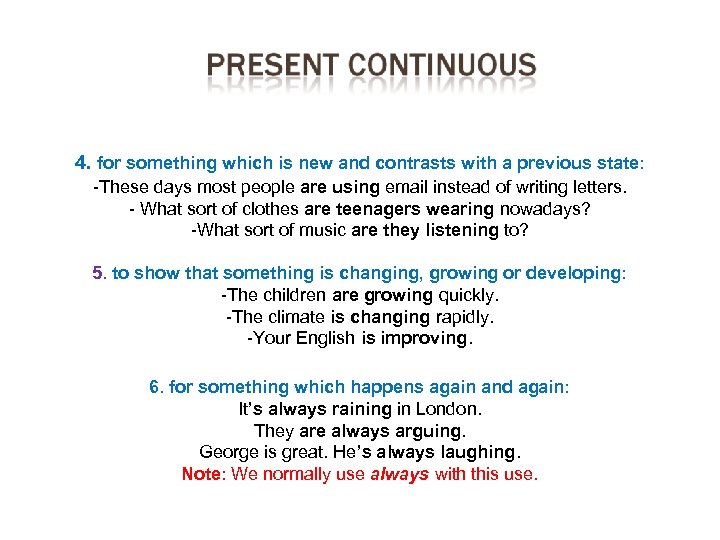 PRESENT CONTINUOUS

4. for something which is new and contrasts with a previous state:
-These days most people are using email instead of writing letters.
- What sort of clothes are teenagers wearing nowadays?
-What sort of music are they listening to?

5. to show that something is changing, growing or developing:
-The children are growing quickly.
-The climate is changing rapidly.
-Your English is improving.

6. for something which happens again and again:
It's always raining in London.
They are always arguing.
George is great. He's always laughing.
Note: We normally use always with this use.